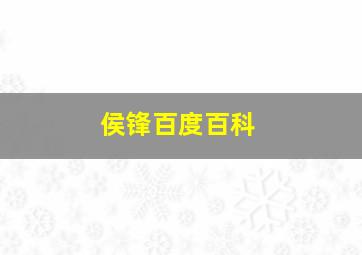 侯锋百度百科